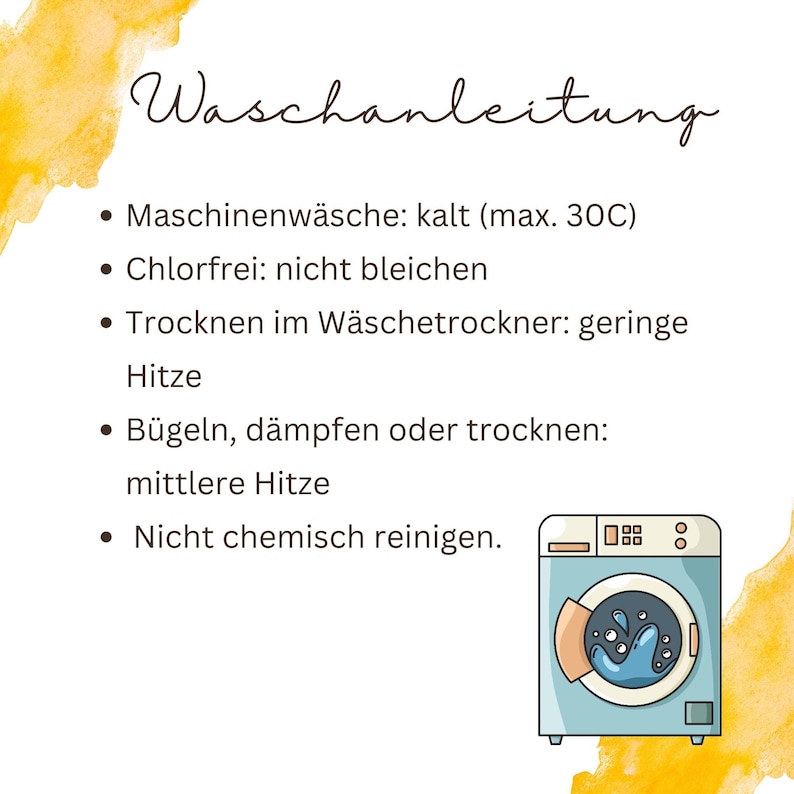 Waschanleitung

• Maschinenwäsche: kalt (max. 30C)
• Chlorfrei: nicht bleichen
• Trocknen im Wäschetrockner: geringe Hitze
• Bügeln, dämpfen oder trocknen: mittlere Hitze
• Nicht chemisch reinigen.